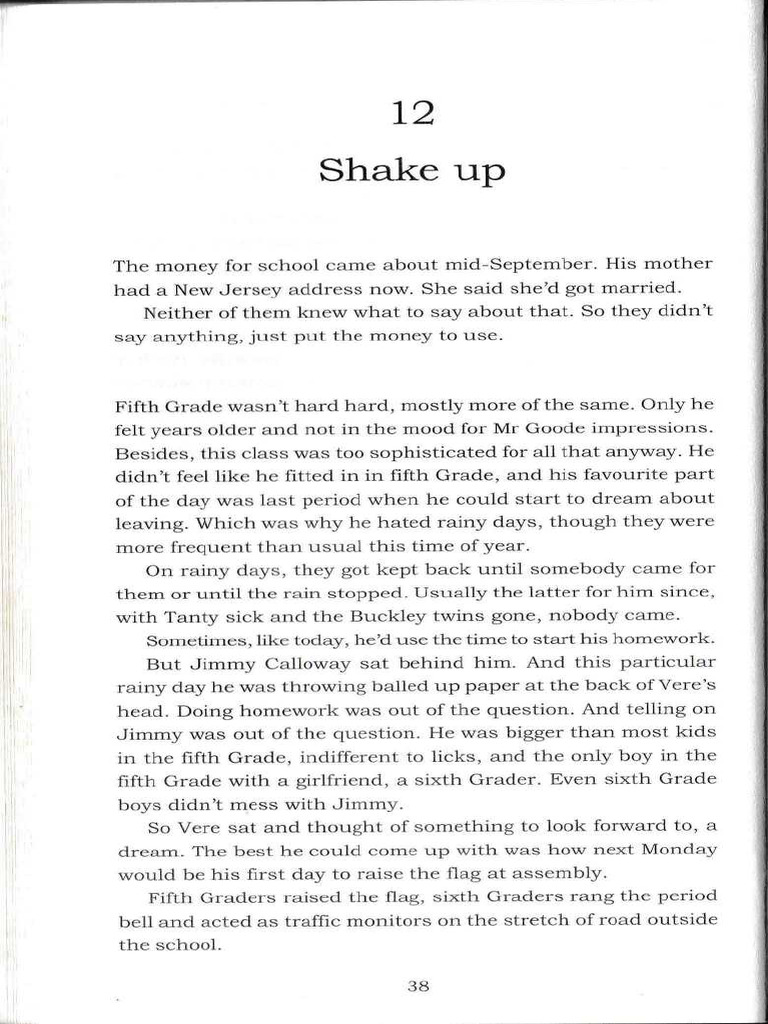 12

Shake up

The money for school came about mid-September. His mother had a New Jersey address now. She said she'd got married.

Neither of them knew what to say about that. So they didn't say anything, just put the money to use.

Fifth Grade wasn't hard hard, mostly more of the same. Only he felt years older and not in the mood for Mr Goode impressions. Besides, this class was too sophisticated for all that anyway. He didn't feel like he fitted in in fifth Grade, and his favourite part of the day was last period when he could start to dream about leaving. Which was why he hated rainy days, though they were more frequent than usual this time of year.

On rainy days, they got kept back until somebody came for them or until the rain stopped. Usually the latter for him since, with Tanty sick and the Buckley twins gone, nobody came.

Sometimes, like today, he'd use the time to start his homework.

But Jimmy Calloway sat behind him. And this particular rainy day he was throwing balled up paper at the back of Vere's head. Doing homework was out of the question. And telling on Jimmy was out of the question. He was bigger than most kids in the fifth Grade, indifferent to licks, and the only boy in the fifth Grade with a girlfriend, a sixth Grader. Even sixth Grade boys didn't mess with Jimmy.

So Vere sat and thought of something to look forward to, a dream. The best he could come up with was how next Monday would be his first day to raise the flag at assembly.

Fifth Graders raised the flag, sixth Graders rang the period bell and acted as traffic monitors on the stretch of road outside the school.

38